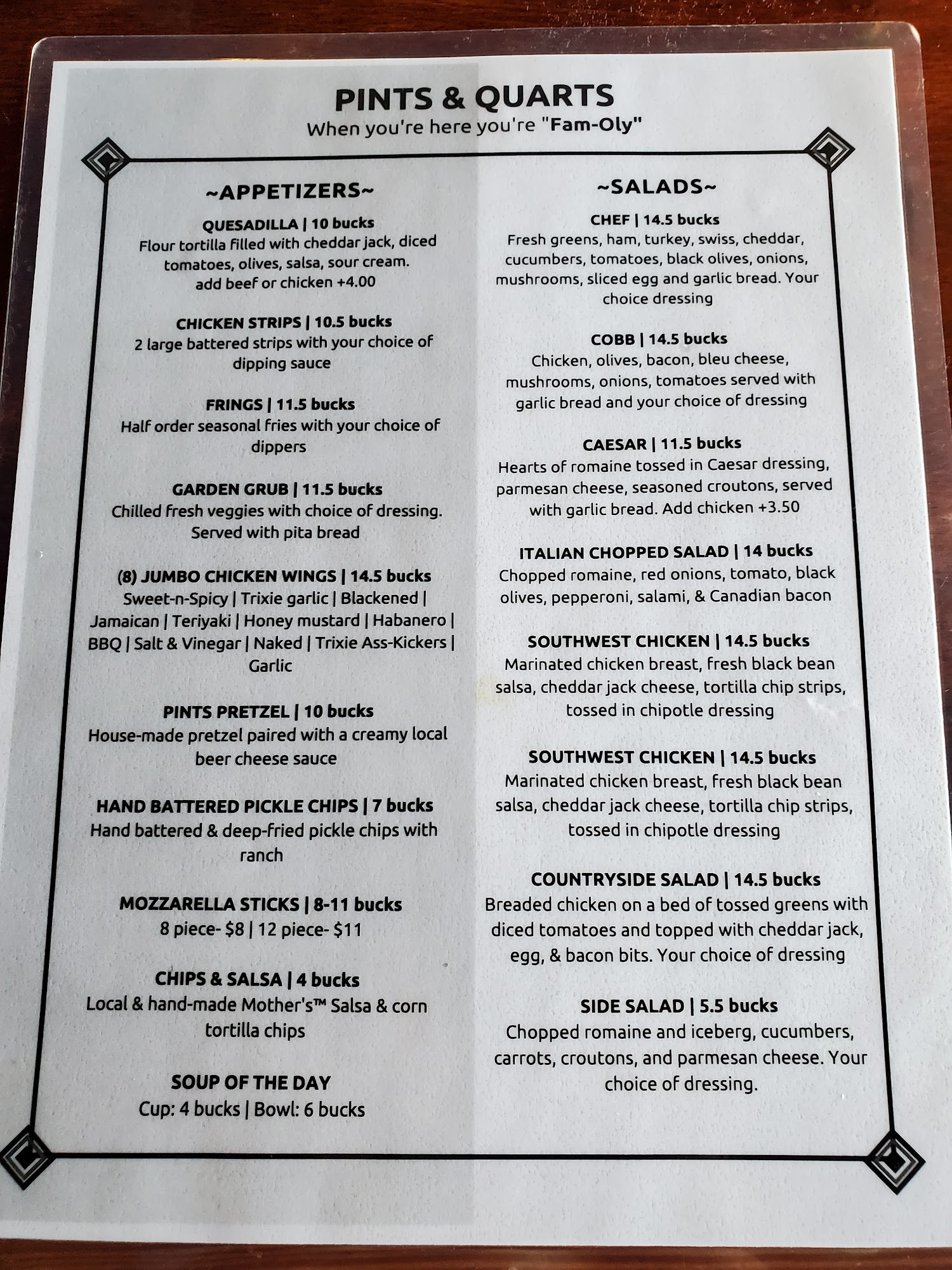 PINTS & QUARTS
When you're here you're "Fam-Oly"

~APPETIZERS~

QUESADILLA | 10 bucks
Flour tortilla filled with cheddar jack, diced tomatoes, olives, salsa, sour cream.
add beef or chicken +4.00

CHICKEN STRIPS | 10.5 bucks
2 large battered strips with your choice of dipping sauce

FRINGS | 11.5 bucks
Half order seasonal fries with your choice of dippers

GARDEN GRUB | 11.5 bucks
Chilled fresh veggies with choice of dressing. Served with pita bread

(8) JUMBO CHICKEN WINGS | 14.5 bucks
Sweet-n-Spicy | Trixie garlic | Blackened | Jamaican | Teriyaki | Honey mustard | Habanero | BBQ | Salt & Vinegar | Naked | Trixie Ass-Kickers | Garlic

PINTS PRETZEL | 10 bucks
House-made pretzel paired with a creamy local beer cheese sauce

HAND BATTERED PICKLE CHIPS | 7 bucks
Hand battered & deep-fried pickle chips with ranch

MOZZARELLA STICKS | 8-11 bucks
8 piece- $8 | 12 piece- $11

CHIPS & SALSA | 4 bucks
Local & hand-made Mother's™ Salsa & corn tortilla chips

SOUP OF THE DAY
Cup: 4 bucks | Bowl: 6 bucks

~SALADS~

CHEF | 14.5 bucks
Fresh greens, ham, turkey, swiss, cheddar, cucumbers, tomatoes, black olives, onions, mushrooms, sliced egg and garlic bread. Your choice dressing

COBB | 14.5 bucks
Chicken, olives, bacon, bleu cheese, mushrooms, onions, tomatoes served with garlic bread and your choice of dressing

CAESAR | 11.5 bucks
Hearts of romaine tossed in Caesar dressing, parmesan cheese, seasoned croutons, served with garlic bread. Add chicken +3.50

ITALIAN CHOPPED SALAD | 14 bucks
Chopped romaine, red onions, tomato, black olives, pepperoni, salami, & Canadian bacon

SOUTHWEST CHICKEN | 14.5 bucks
Marinated chicken breast, fresh black bean salsa, cheddar jack cheese, tortilla chip strips, tossed in chipotle dressing

SOUTHWEST CHICKEN | 14.5 bucks
Marinated chicken breast, fresh black bean salsa, cheddar jack cheese, tortilla chip strips, tossed in chipotle dressing

COUNTRYSIDE SALAD | 14.5 bucks
Breaded chicken on a bed of tossed greens with diced tomatoes and topped with cheddar jack, egg, & bacon bits. Your choice of dressing

SIDE SALAD | 5.5 bucks
Chopped romaine and iceberg, cucumbers, carrots, croutons, and parmesan cheese. Your choice of dressing.